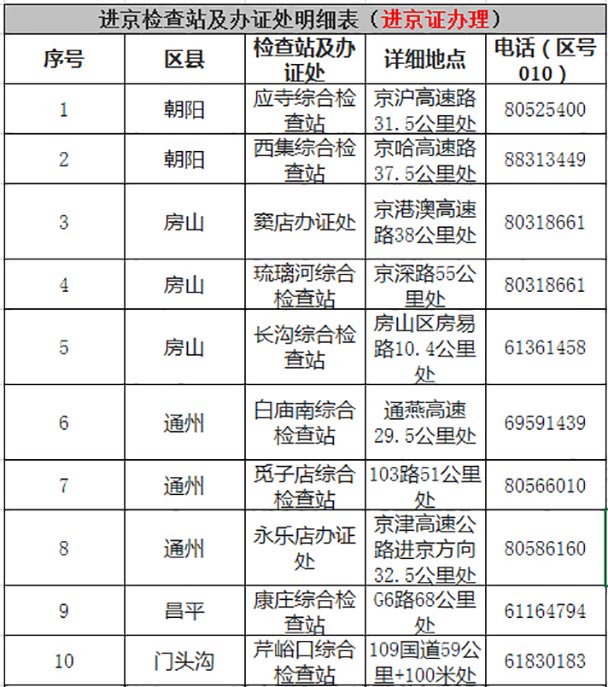 进京检查站及办证处明细表（进京证办理）

| 序号 | 区县 | 检查站及办证处 | 详细地点 | 电话（区号010） |
|---|---|---|---|---|
| 1 | 朝阳 | 应寺综合检查站 | 京沪高速路31.5公里处 | 80525400 |
| 2 | 朝阳 | 西集综合检查站 | 京哈高速路37.5公里处 | 88313449 |
| 3 | 房山 | 窦店办证处 | 京港澳高速路38公里处 | 80318661 |
| 4 | 房山 | 琉璃河综合检查站 | 京深路55公里处 | 80318661 |
| 5 | 房山 | 长沟综合检查站 | 房山区房易路10.4公里处 | 61361458 |
| 6 | 通州 | 白庙南综合检查站 | 通燕高速29.5公里处 | 69591439 |
| 7 | 通州 | 觅子店综合检查站 | 103路51公里处 | 80566010 |
| 8 | 通州 | 永乐店办证处 | 京津高速公路进京方向32.5公里处 | 80586160 |
| 9 | 昌平 | 康庄综合检查站 | G6路68公里处 | 61164794 |
| 10 | 门头沟 | 芹峪口综合检查站 | 109国道59公里+100米处 | 61830183 |